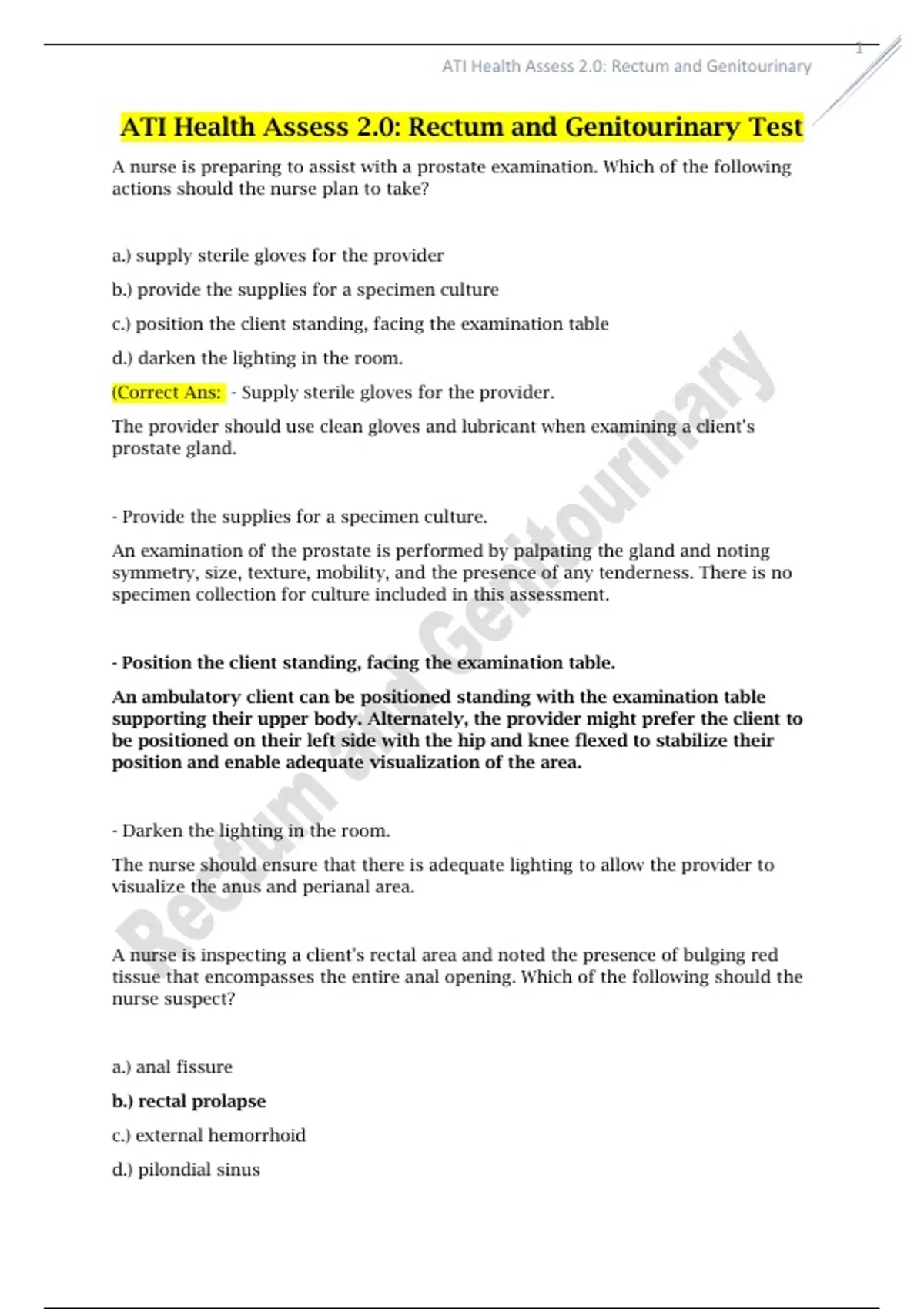 1

ATI Health Assess 2.0: Rectum and Genitourinary

ATI Health Assess 2.0: Rectum and Genitourinary Test

A nurse is preparing to assist with a prostate examination. Which of the following actions should the nurse plan to take?

a.) supply sterile gloves for the provider

b.) provide the supplies for a specimen culture

c.) position the client standing, facing the examination table

d.) darken the lighting in the room.

(Correct Ans: - Supply sterile gloves for the provider.

The provider should use clean gloves and lubricant when examining a client's prostate gland.

- Provide the supplies for a specimen culture.

An examination of the prostate is performed by palpating the gland and noting symmetry, size, texture, mobility, and the presence of any tenderness. There is no specimen collection for culture included in this assessment.

- Position the client standing, facing the examination table.

An ambulatory client can be positioned standing with the examination table supporting their upper body. Alternately, the provider might prefer the client to be positioned on their left side with the hip and knee flexed to stabilize their position and enable adequate visualization of the area.

- Darken the lighting in the room.

The nurse should ensure that there is adequate lighting to allow the provider to visualize the anus and perianal area.

A nurse is inspecting a client's rectal area and noted the presence of bulging red tissue that encompasses the entire anal opening. Which of the following should the nurse suspect?

a.) anal fissure

b.) rectal prolapse

c.) external hemorrhoid

d.) pilondial sinus

Rectum and Genitourinary